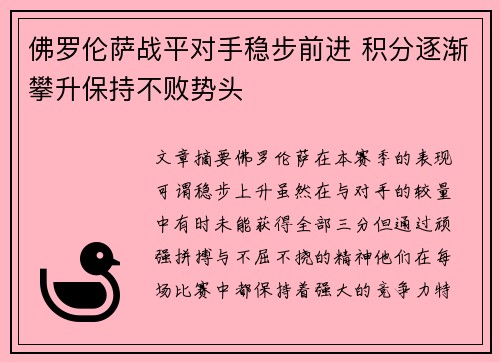 佛罗伦萨战平对手稳步前进 积分逐渐攀升保持不败势头

文章摘要佛罗伦萨在本赛季的表现可谓稳步上升虽然在与对手的较量中有时未能获得全部三分但通过顽强拼搏与不屈不挠的精神他们在每场比赛中都保持着强大的竞争力特